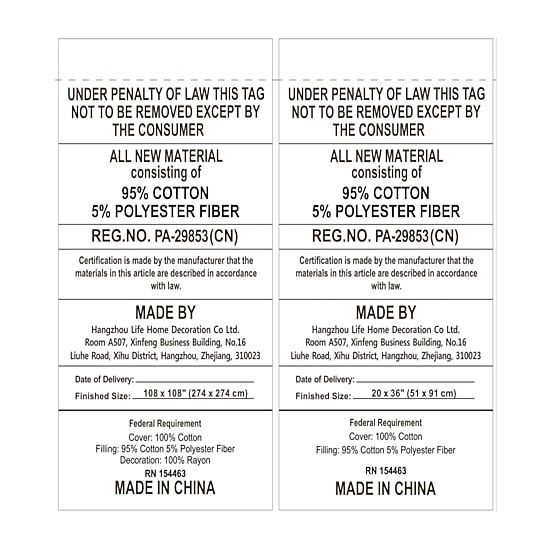 UNDER PENALTY OF LAW THIS TAG NOT TO BE REMOVED EXCEPT BY THE CONSUMER

ALL NEW MATERIAL
consisting of
95% COTTON
5% POLYESTER FIBER

REG.NO. PA-29853(CN)

Certification is made by the manufacturer that the materials in this article are described in accordance with law.

MADE BY
Hangzhou Life Home Decoration Co Ltd.
Room A507, Xinfeng Business Building, No.16
Liuhe Road, Xihu District, Hangzhou, Zhejiang, 310023

Date of Delivery:
Finished Size: 108 x 108" (274 x 274 cm)

Federal Requirement
Cover: 100% Cotton
Filling: 95% Cotton 5% Polyester Fiber
Decoration: 100% Rayon
RN 154463
MADE IN CHINA

UNDER PENALTY OF LAW THIS TAG NOT TO BE REMOVED EXCEPT BY THE CONSUMER

ALL NEW MATERIAL
consisting of
95% COTTON
5% POLYESTER FIBER

REG.NO. PA-29853(CN)

Certification is made by the manufacturer that the materials in this article are described in accordance with law.

MADE BY
Hangzhou Life Home Decoration Co Ltd.
Room A507, Xinfeng Business Building, No.16
Liuhe Road, Xihu District, Hangzhou, Zhejiang, 310023

Date of Delivery:
Finished Size: 20 x 36" (51 x 91 cm)

Federal Requirement
Cover: 100% Cotton
Filling: 95% Cotton 5% Polyester Fiber
RN 154463
MADE IN CHINA